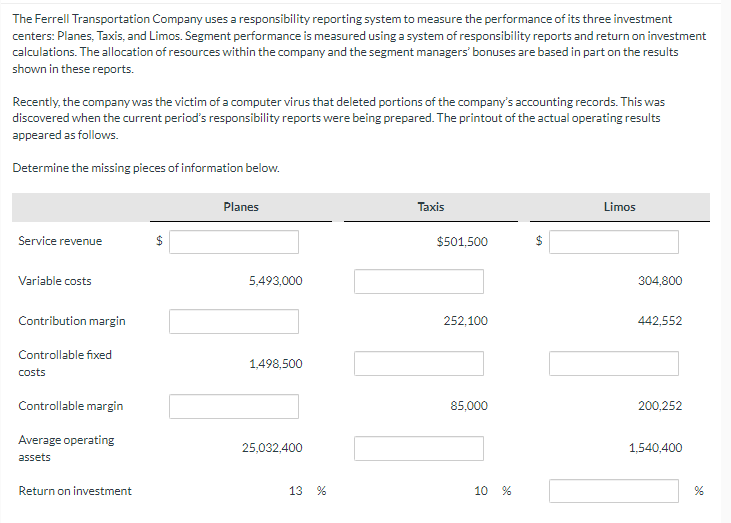 The Ferrell Transportation Company uses a responsibility reporting system to measure the performance of its three investment centers: Planes, Taxis, and Limos. Segment performance is measured using a system of responsibility reports and return on investment calculations. The allocation of resources within the company and the segment managers' bonuses are based in part on the results shown in these reports.

Recently, the company was the victim of a computer virus that deleted portions of the company's accounting records. This was discovered when the current period's responsibility reports were being prepared. The printout of the actual operating results appeared as follows.

Determine the missing pieces of information below.

| | Planes | Taxis | Limos |
|---|---|---|---|
| Service revenue | $ | $501,500 | $ |
| Variable costs | 5,493,000 | | 304,800 |
| Contribution margin | | 252,100 | 442,552 |
| Controllable fixed costs | 1,498,500 | | |
| Controllable margin | | 85,000 | 200,252 |
| Average operating assets | 25,032,400 | | 1,540,400 |
| Return on investment | 13 % | 10 % | % |